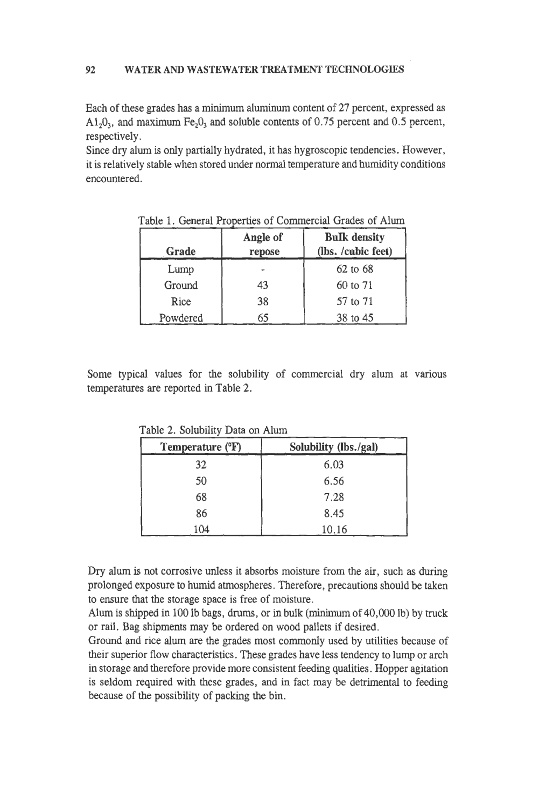 92 WATER AND WASTEWATER TREATMENT TECHNOLOGIES

Each of these grades has a minimum aluminum content of 27 percent, expressed as $Al_20_3$, and maximum $Fe_20_3$ and soluble contents of 0.75 percent and 0.5 percent, respectively.
Since dry alum is only partially hydrated, it has hygroscopic tendencies. However, it is relatively stable when stored under normal temperature and humidity conditions encountered.

Table 1. General Properties of Commercial Grades of Alum

| Grade | Angle of repose | Bulk density (lbs. /cubic feet) |
|---|---|---|
| Lump | - | 62 to 68 |
| Ground | 43 | 60 to 71 |
| Rice | 38 | 57 to 71 |
| Powdered | 65 | 38 to 45 |

Some typical values for the solubility of commercial dry alum at various temperatures are reported in Table 2.

Table 2. Solubility Data on Alum

| Temperature (°F) | Solubility (lbs./gal) |
|---|---|
| 32 | 6.03 |
| 50 | 6.56 |
| 68 | 7.28 |
| 86 | 8.45 |
| 104 | 10.16 |

Dry alum is not corrosive unless it absorbs moisture from the air, such as during prolonged exposure to humid atmospheres. Therefore, precautions should be taken to ensure that the storage space is free of moisture.
Alum is shipped in 100 lb bags, drums, or in bulk (minimum of 40,000 lb) by truck or rail. Bag shipments may be ordered on wood pallets if desired.
Ground and rice alum are the grades most commonly used by utilities because of their superior flow characteristics. These grades have less tendency to lump or arch in storage and therefore provide more consistent feeding qualities. Hopper agitation is seldom required with these grades, and in fact may be detrimental to feeding because of the possibility of packing the bin.